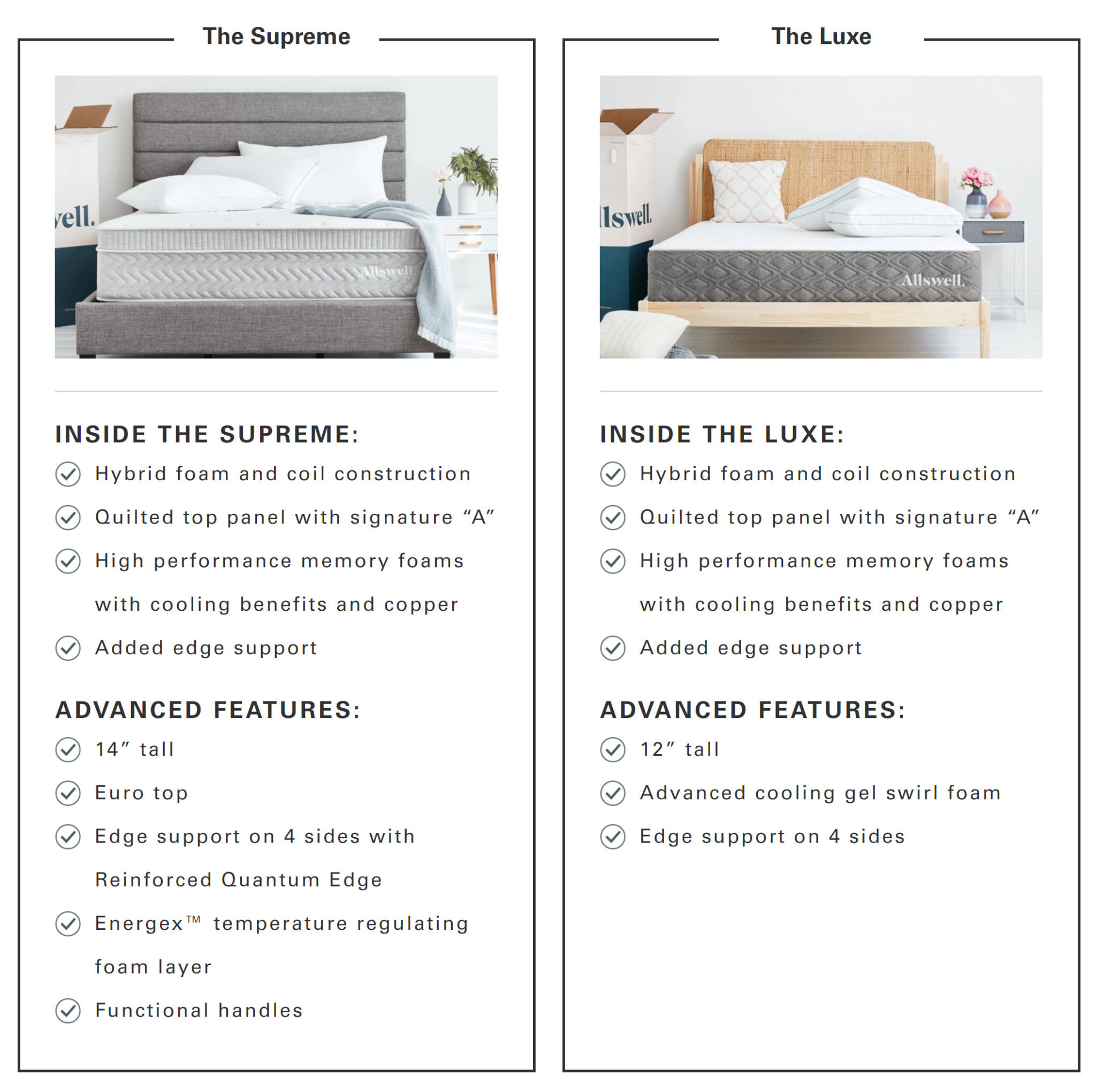 The Supreme

vell.

Allswell

INSIDE THE SUPREME:

Hybrid foam and coil construction

Quilted top panel with signature “A”

High performance memory foams with cooling benefits and copper

Added edge support

ADVANCED FEATURES:

14” tall

Euro top

Edge support on 4 sides with Reinforced Quantum Edge

Energex™ temperature regulating foam layer

Functional handles

The Luxe

llswell.

Allswell.

INSIDE THE LUXE:

Hybrid foam and coil construction

Quilted top panel with signature “A”

High performance memory foams with cooling benefits and copper

Added edge support

ADVANCED FEATURES:

12” tall

Advanced cooling gel swirl foam

Edge support on 4 sides